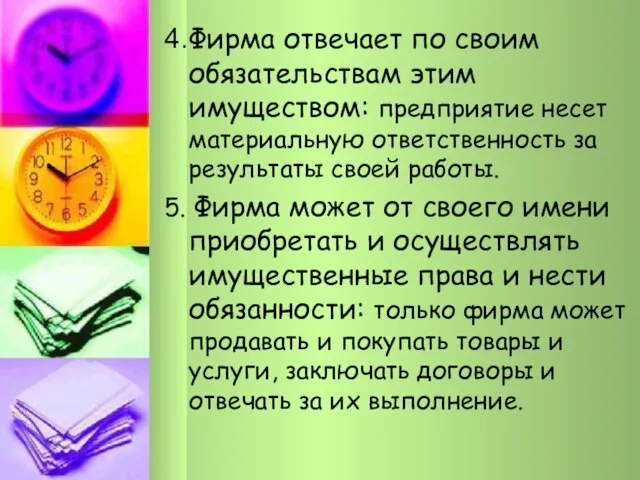 4.Фирма отвечает по своим обязательствам этим имуществом: предприятие несет материальную ответственность за результаты своей работы.

5. Фирма может от своего имени приобретать и осуществлять имущественные права и нести обязанности: только фирма может продавать и покупать товары и услуги, заключать договоры и отвечать за их выполнение.